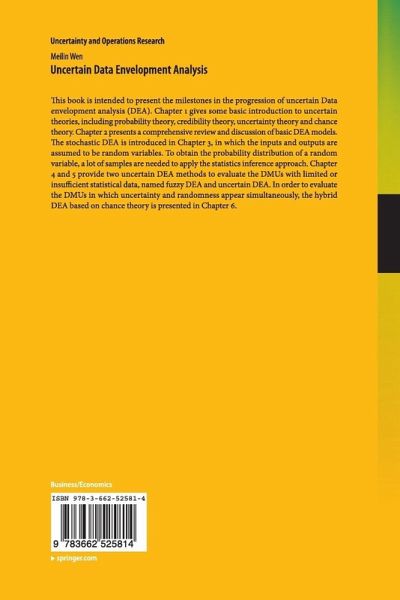 Uncertainty and Operations Research

Meilin Wen

Uncertain Data Envelopment Analysis

This book is intended to present the milestones in the progression of uncertain Data envelopment analysis (DEA). Chapter 1 gives some basic introduction to uncertain theories, including probability theory, credibility theory, uncertainty theory and chance theory. Chapter 2 presents a comprehensive review and discussion of basic DEA models. The stochastic DEA is introduced in Chapter 3, in which the inputs and outputs are assumed to be random variables. To obtain the probability distribution of a random variable, a lot of samples are needed to apply the statistics inference approach. Chapter 4 and 5 provide two uncertain DEA methods to evaluate the DMUs with limited or insufficient statistical data, named fuzzy DEA and uncertain DEA. In order to evaluate the DMUs in which uncertainty and randomness appear simultaneously, the hybrid DEA based on chance theory is presented in Chapter 6.

Business/Economics

ISBN 978-3-662-52581-4

9 783662 525814

▸ springer.com